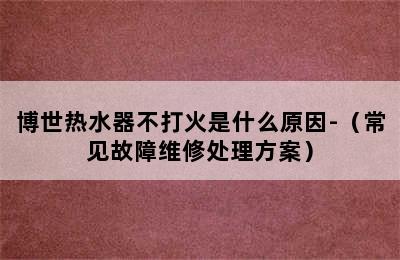 博世热水器不打火是什么原因-（常见故障维修处理方案）